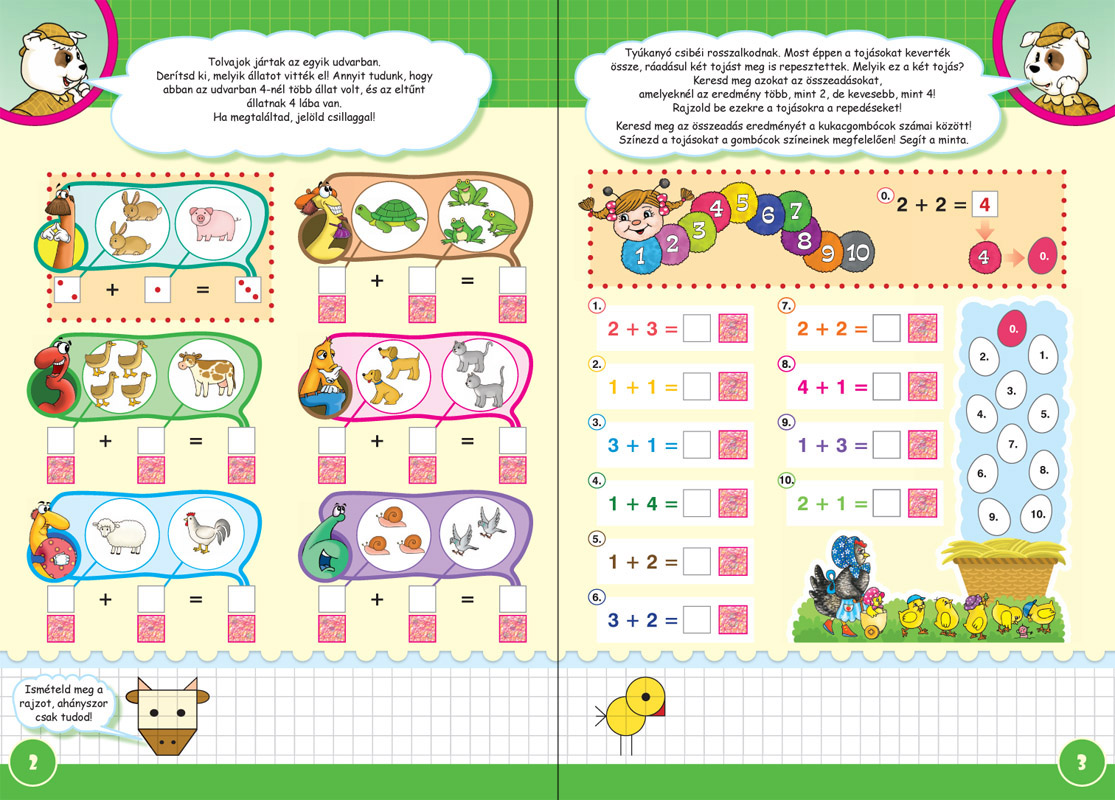 Tolvajok jártak az egyik udvarban. Derítsd ki, melyik állatot vitték el! Annyit tudunk, hogy abban az udvarban 4-nél több állat volt, és az eltűnt állatnak 4 lába van. Ha megtaláltad, jelöld csillaggal!

+ =

+ =

+ =

+ =

+ =

+ =

Ismételd meg a rajzot, ahányszor csak tudod!

2

Tyúkanyó csibéi rosszalkodnak. Most éppen a tojásokat keverték össze, ráadásul két tojást meg is repesztettek. Melyik ez a két tojás? Keresd meg azokat az összeadásokat, amelyeknél az eredmény több, mint 2, de kevesebb, mint 4! Rajzold be ezekre a tojásokra a repedéseket!

Keresd meg az összeadás eredményét a kukacgombócok számai között! Színezd a tojásokat a gombócok színeinek megfelelően! Segít a minta.

1 2 3 4 5 6 7 8 9 10

0. $2 + 2 = 4$

4 0.

1. $2 + 3 =$

2. $1 + 1 =$

3. $3 + 1 =$

4. $1 + 4 =$

5. $1 + 2 =$

6. $3 + 2 =$

7. $2 + 2 =$

8. $4 + 1 =$

9. $1 + 3 =$

10. $2 + 1 =$

0.
2. 1.
3.
4. 5.
7.
6. 8.
9. 10.

3